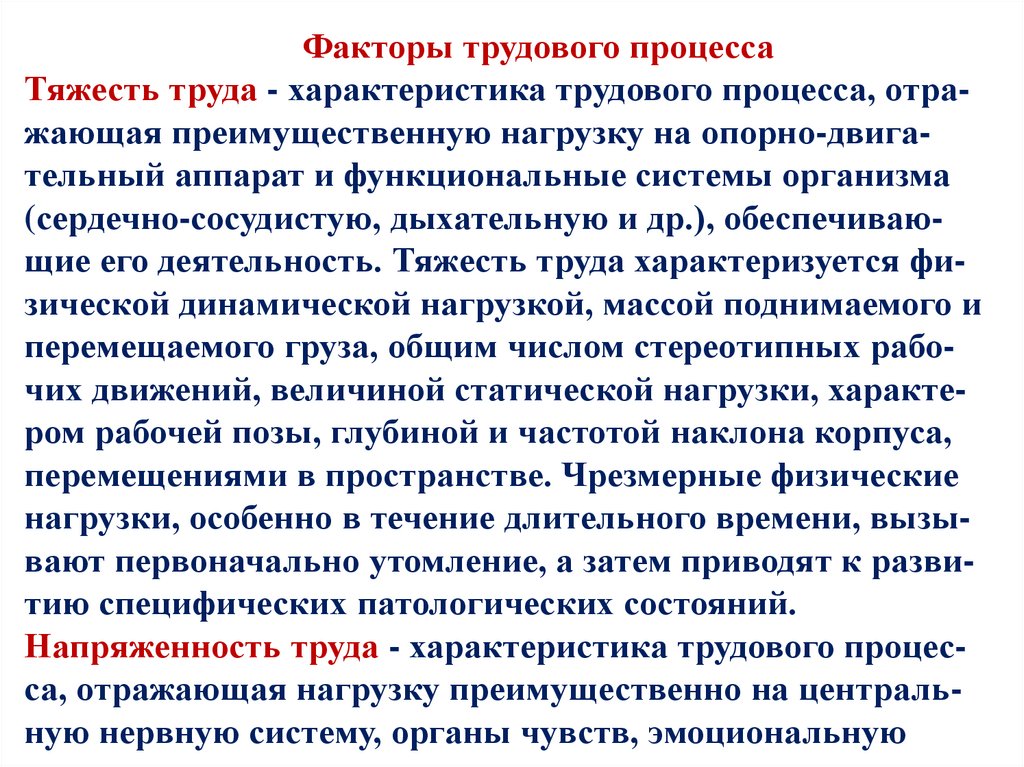 Факторы трудового процесса

Тяжесть труда - характеристика трудового процесса, отражающая преимущественную нагрузку на опорно-двигательный аппарат и функциональные системы организма (сердечно-сосудистую, дыхательную и др.), обеспечивающие его деятельность. Тяжесть труда характеризуется физической динамической нагрузкой, массой поднимаемого и перемещаемого груза, общим числом стереотипных рабочих движений, величиной статической нагрузки, характером рабочей позы, глубиной и частотой наклона корпуса, перемещениями в пространстве. Чрезмерные физические нагрузки, особенно в течение длительного времени, вызывают первоначально утомление, а затем приводят к развитию специфических патологических состояний.

Напряженность труда - характеристика трудового процесса, отражающая нагрузку преимущественно на центральную нервную систему, органы чувств, эмоциональную